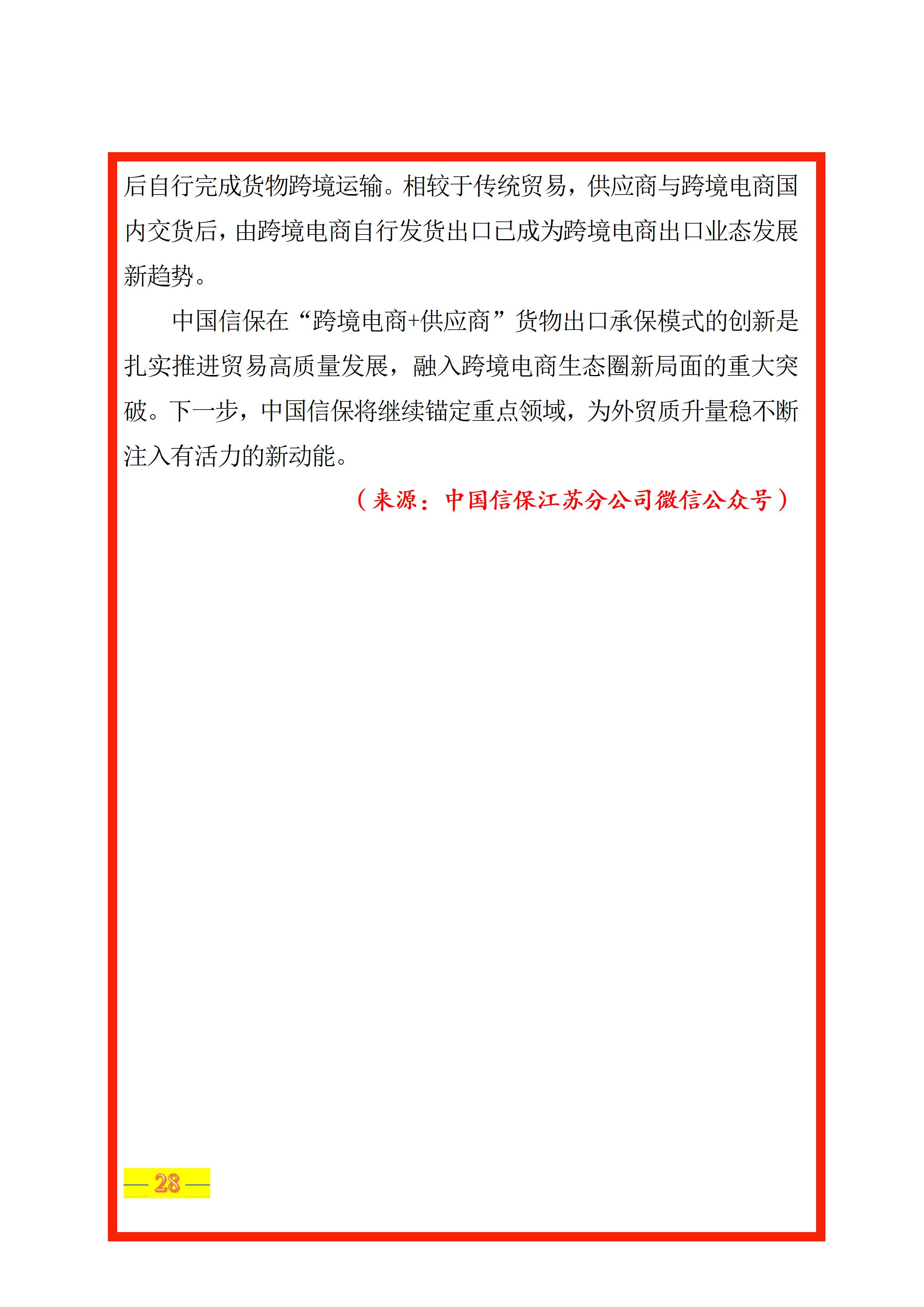 后自行完成货物跨境运输。相较于传统贸易，供应商与跨境电商国内交货后，由跨境电商自行发货出口已成为跨境电商出口业态发展新趋势。

中国信保在“跨境电商+供应商”货物出口承保模式的创新是扎实推进贸易高质量发展，融入跨境电商生态圈新局面的重大突破。下一步，中国信保将继续锚定重点领域，为外贸质升量稳不断注入有活力的新动能。

（来源：中国信保江苏分公司微信公众号）

— 28 —